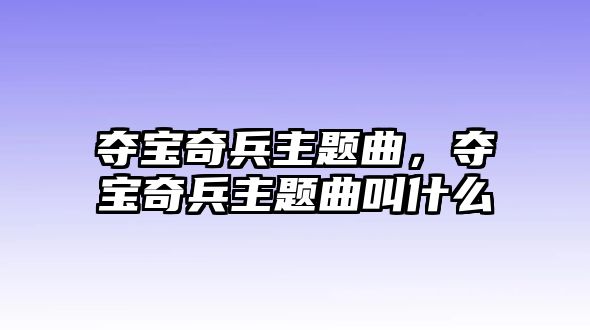 夺宝奇兵主题曲，夺宝奇兵主题曲叫什么